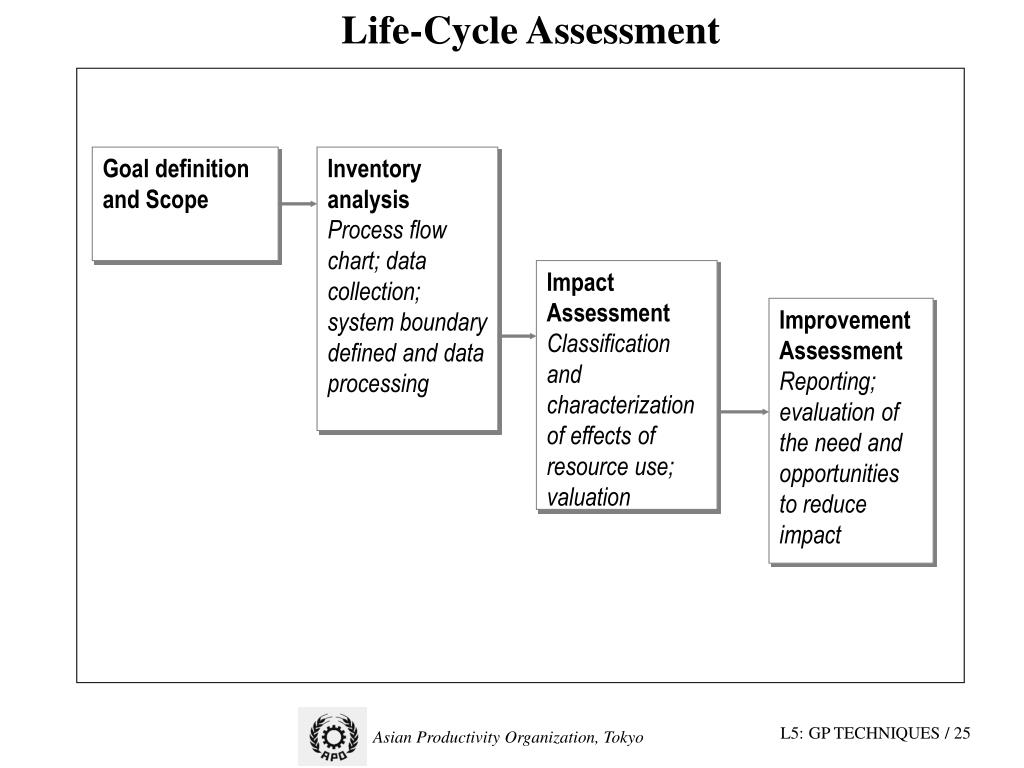 Life-Cycle Assessment

Goal definition and Scope

Inventory analysis
Process flow chart; data collection; system boundary defined and data processing

Impact Assessment
Classification and characterization of effects of resource use; valuation

Improvement Assessment
Reporting; evaluation of the need and opportunities to reduce impact

APO

Asian Productivity Organization, Tokyo

L5: GP TECHNIQUES / 25